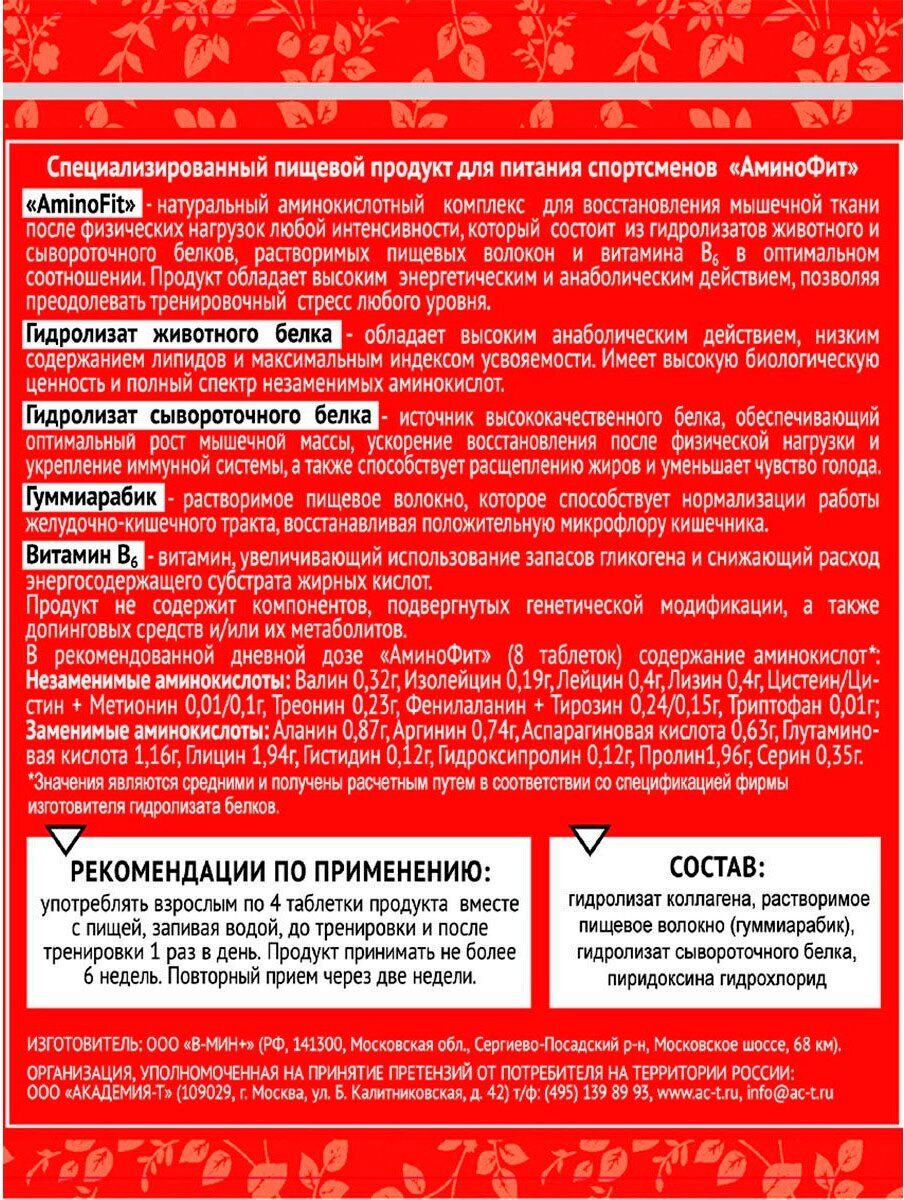 Специализированный пищевой продукт для питания спортсменов «АминоФит»

«AminoFit» - натуральный аминокислотный комплекс для восстановления мышечной ткани после физических нагрузок любой интенсивности, который состоит из гидролизатов животного и сывороточного белков, растворимых пищевых волокон и витамина $B_6$ в оптимальном соотношении. Продукт обладает высоким энергетическим и анаболическим действием, позволяя преодолевать тренировочный стресс любого уровня.

Гидролизат животного белка - обладает высоким анаболическим действием, низким содержанием липидов и максимальным индексом усвояемости. Имеет высокую биологическую ценность и полный спектр незаменимых аминокислот.

Гидролизат сывороточного белка - источник высококачественного белка, обеспечивающий оптимальный рост мышечной массы, ускорение восстановления после физической нагрузки и укрепление иммунной системы, а также способствует расщеплению жиров и уменьшает чувство голода.

Гуммиарабик - растворимое пищевое волокно, которое способствует нормализации работы желудочно-кишечного тракта, восстанавливая положительную микрофлору кишечника.

Витамин $B_6$ - витамин, увеличивающий использование запасов гликогена и снижающий расход энергосодержащего субстрата жирных кислот.

Продукт не содержит компонентов, подвергнутых генетической модификации, а также допинговых средств и/или их метаболитов.

В рекомендованной дневной дозе «АминоФит» (8 таблеток) содержание аминокислот*:
Незаменимые аминокислоты: Валин 0,32г, Изолейцин 0,19г, Лейцин 0,4г, Лизин 0,4г, Цистеин/Цистин + Метионин 0,01/0,1г, Треонин 0,23г, Фенилаланин + Тирозин 0,24/0,15г, Триптофан 0,01г;
Заменимые аминокислоты: Аланин 0,87г, Аргинин 0,74г, Аспарагиновая кислота 0,63г, Глутаминовая кислота 1,16г, Глицин 1,94г, Гистидин 0,12г, Гидроксипролин 0,12г, Пролин1,96г, Серин 0,35г.
*Значения являются средними и получены расчетным путем в соответствии со спецификацией фирмы изготовителя гидролизата белков.

РЕКОМЕНДАЦИИ ПО ПРИМЕНЕНИЮ:
употреблять взрослым по 4 таблетки продукта вместе с пищей, запивая водой, до тренировки и после тренировки 1 раз в день. Продукт принимать не более 6 недель. Повторный прием через две недели.

СОСТАВ:
гидролизат коллагена, растворимое пищевое волокно (гуммиарабик), гидролизат сывороточного белка, пиридоксина гидрохлорид

ИЗГОТОВИТЕЛЬ: ООО «В-МИН+» (РФ, 141300, Московская обл., Сергиево-Посадский р-н, Московское шоссе, 68 км).
ОРГАНИЗАЦИЯ, УПОЛНОМОЧЕННАЯ НА ПРИНЯТИЕ ПРЕТЕНЗИЙ ОТ ПОТРЕБИТЕЛЯ НА ТЕРРИТОРИИ РОССИИ:
ООО «АКАДЕМИЯ-Т» (109029, г. Москва, ул. Б. Калитниковская, д. 42) т/ф: (495) 139 89 93, www.ac-t.ru, info@ac-t.ru